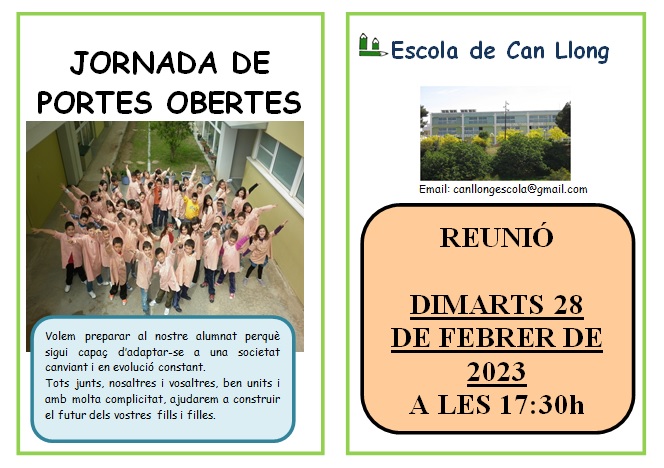 JORNADA DE PORTES OBERTES

Volem preparar al nostre alumnat perquè sigui capaç d'adaptar-se a una societat canviant i en evolució constant.
Tots junts, nosaltres i vosaltres, ben units i amb molta complicitat, ajudarem a construir el futur dels vostres fills i filles.

Escola de Can Llong

Email: canllongescola@gmail.com

REUNIÓ

DIMARTS 28 DE FEBRER DE 2023 A LES 17:30h